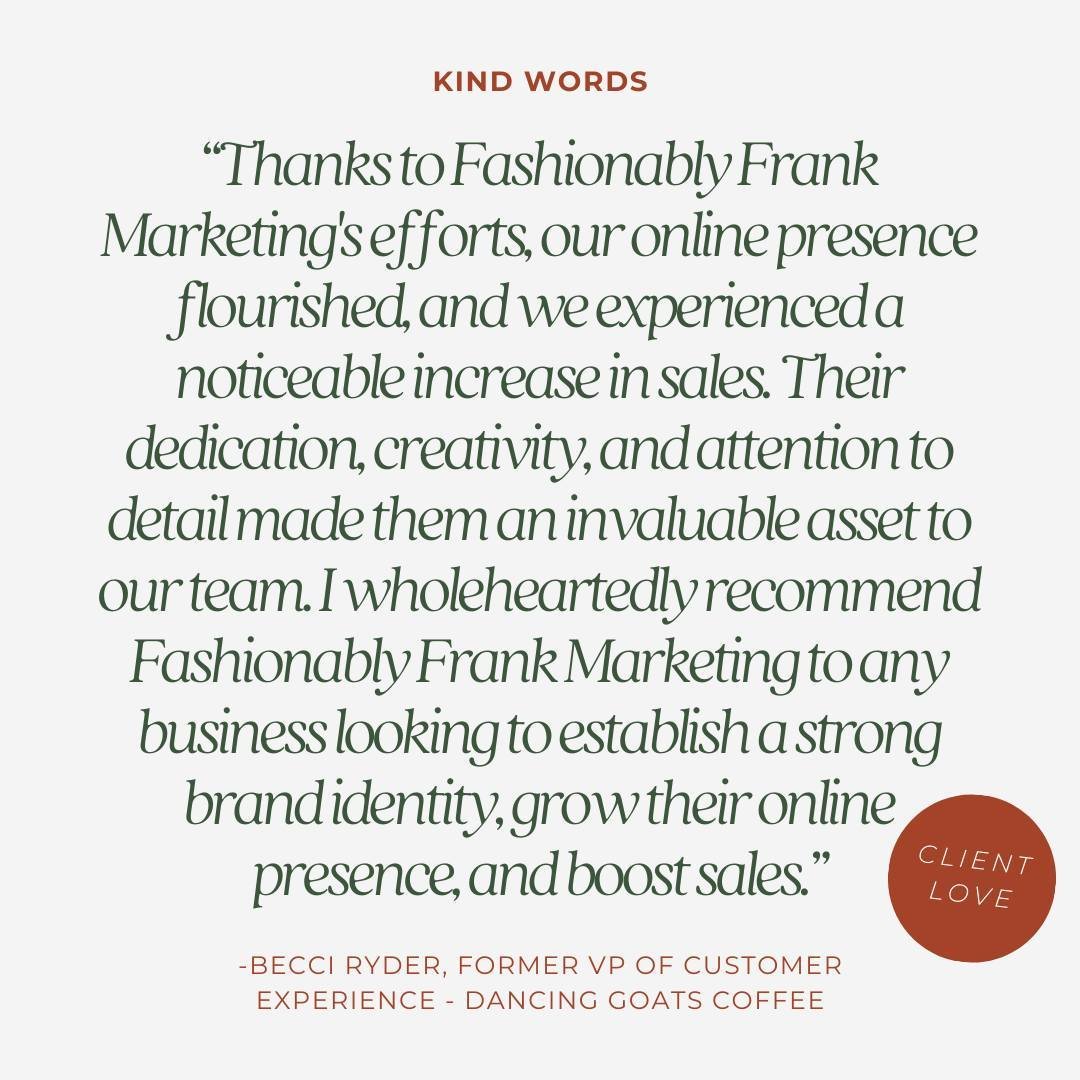 KIND WORDS

“Thanks to Fashionably Frank Marketing's efforts, our online presence flourished, and we experienced a noticeable increase in sales. Their dedication, creativity, and attention to detail made them an invaluable asset to our team. I wholeheartedly recommend Fashionably Frank Marketing to any business looking to establish a strong brand identity, grow their online presence, and boost sales.”

CLIENT LOVE

-BECCI RYDER, FORMER VP OF CUSTOMER EXPERIENCE - DANCING GOATS COFFEE